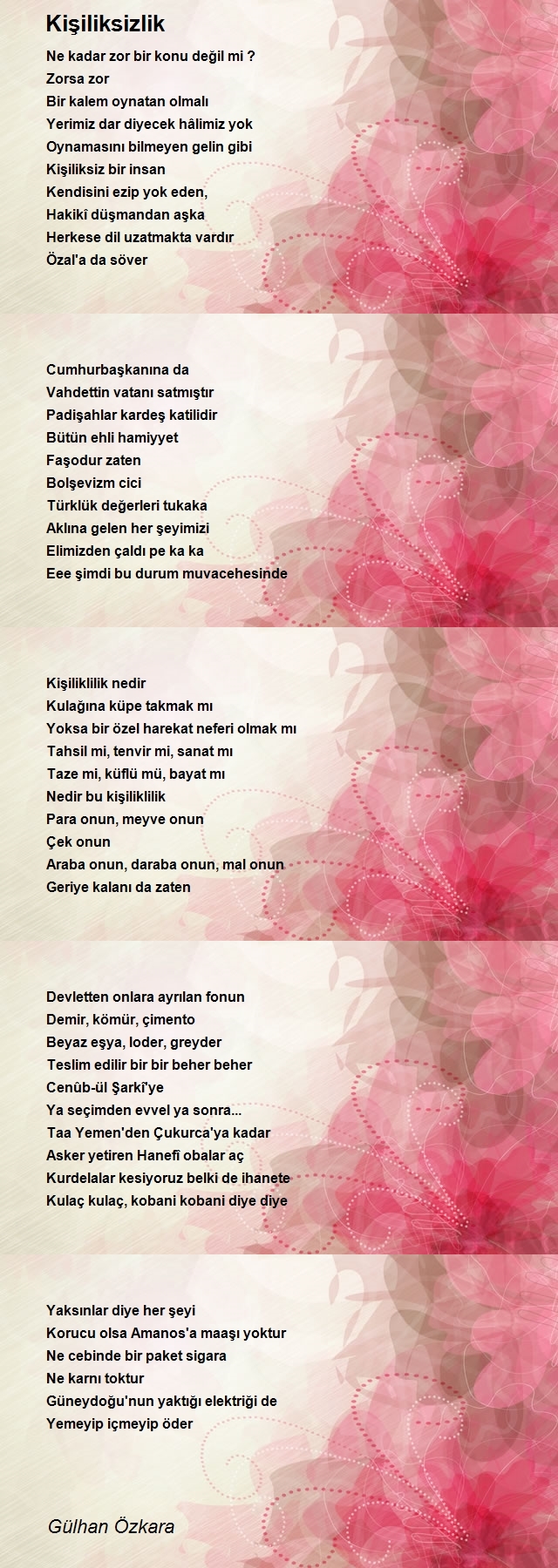 Kişiliksizlik

Ne kadar zor bir konu değil mi ?
Zorsa zor
Bir kalem oynatan olmalı
Yerimiz dar diyecek hâlimiz yok
Oynamasını bilmeyen gelin gibi
Kişiliksiz bir insan
Kendisini ezip yok eden,
Hakikî düşmandan aşka
Herkese dil uzatmakta vardır
Özal'a da söver

Cumhurbaşkanına da
Vahdettin vatanı satmıştır
Padişahlar kardeş katilidir
Bütün ehli hamiyyet
Faşodur zaten
Bolşevizm cici
Türklük değerleri tukaka
Aklına gelen her şeyimizi
Elimizden çaldı pe ka ka
Eee şimdi bu durum muvacehesinde

Kişiliklilik nedir
Kulağına küpe takmak mı
Yoksa bir özel harekat neferi olmak mı
Tahsil mi, tenvir mi, sanat mı
Taze mi, küflü mü, bayat mı
Nedir bu kişiliklilik
Para onun, meyve onun
Çek onun
Araba onun, daraba onun, mal onun
Geriye kalanı da zaten

Devletten onlara ayrılan fonun
Demir, kömür, çimento
Beyaz eşya, loder, greyder
Teslim edilir bir bir beher beher
Cenûb-ül Şarkî'ye
Ya seçimden evvel ya sonra...
Taa Yemen'den Çukurca'ya kadar
Asker yetiren Hanefî obalar aç
Kurdelalar kesiyoruz belki de ihanete
Kulaç kulaç, kobani kobani diye diye

Yaksınlar diye her şeyi
Korucu olsa Amanos'a maaşı yoktur
Ne cebinde bir paket sigara
Ne karnı toktur
Güneydoğu'nun yaktığı elektriği de
Yemeyip içmeyip öder

Gülhan Özkara